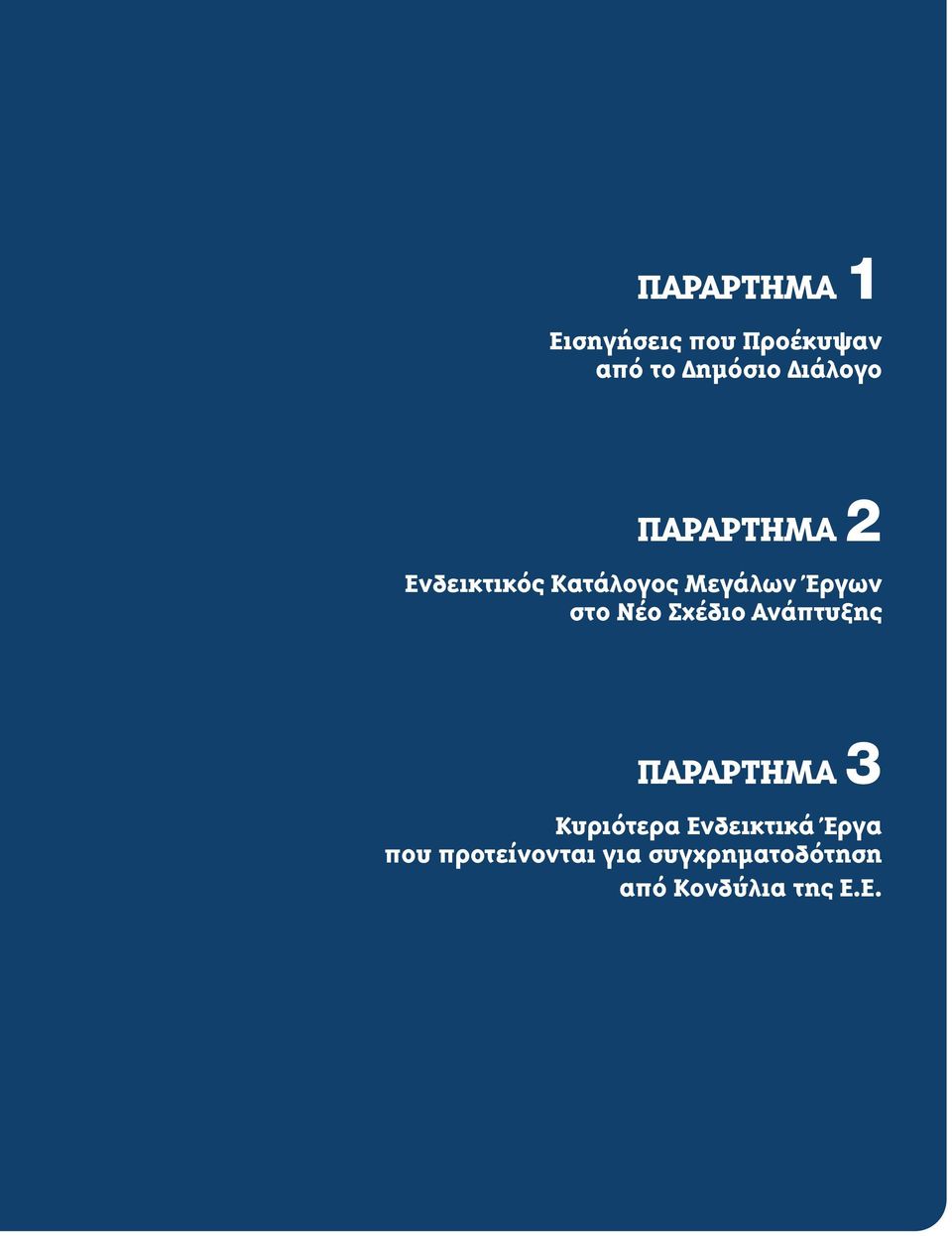 ΠΑΡΑΡΤΗΜΑ 1

Εισηγήσεις που Προέκυψαν από το Δημόσιο Διάλογο

ΠΑΡΑΡΤΗΜΑ 2

Ενδεικτικός Κατάλογος Μεγάλων Έργων στο Νέο Σχέδιο Ανάπτυξης

ΠΑΡΑΡΤΗΜΑ 3

Κυριότερα Ενδεικτικά Έργα που προτείνονται για συγχρηματοδότηση από Κονδύλια της Ε.Ε.